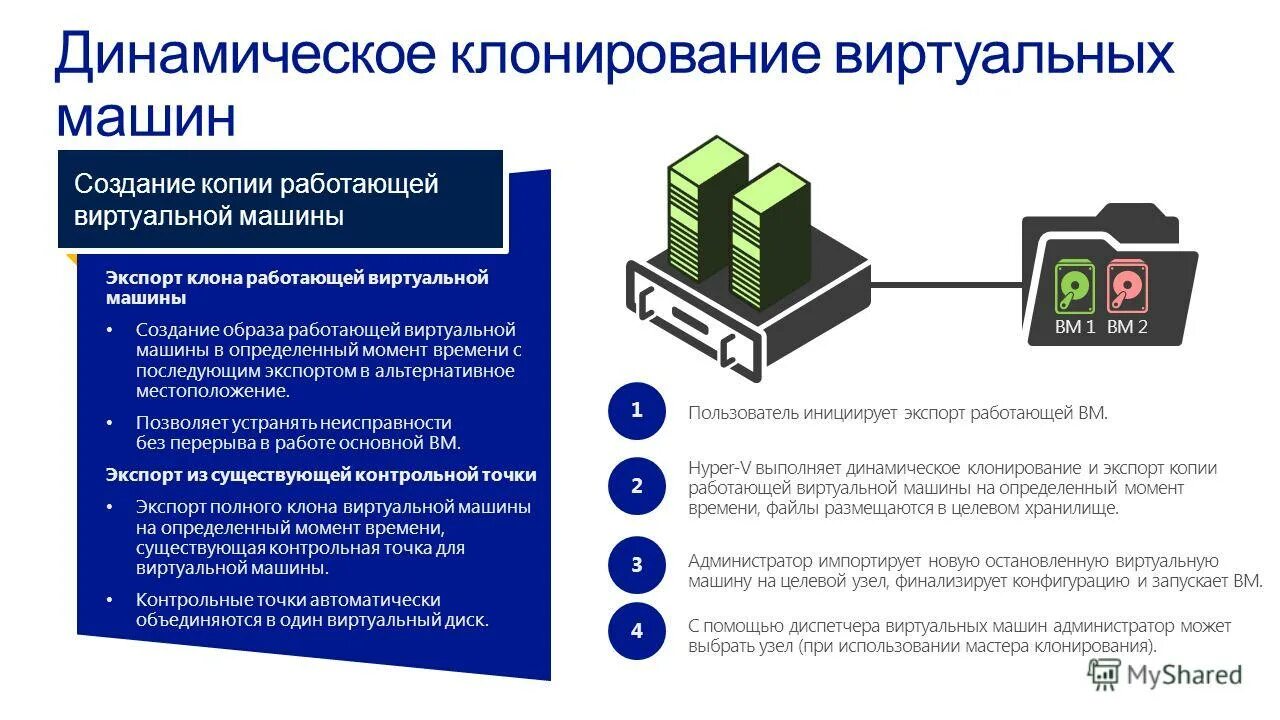 Динамическое клонирование виртуальных машин

Создание копии работающей виртуальной машины

Экспорт клона работающей виртуальной машины

• Создание образа работающей виртуальной машины в определенный момент времени с последующим экспортом в альтернативное местоположение.

• Позволяет устранять неисправности без перерыва в работе основной ВМ.

Экспорт из существующей контрольной точки

• Экспорт полного клона виртуальной машины на определенный момент времени, существующая контрольная точка для виртуальной машины.

• Контрольные точки автоматически объединяются в один виртуальный диск.

ВМ 1 ВМ 2

1 Пользователь инициирует экспорт работающей ВМ.

2 Hyper-V выполняет динамическое клонирование и экспорт копии работающей виртуальной машины на определенный момент времени, файлы размещаются в целевом хранилище.

3 Администратор импортирует новую остановленную виртуальную машину на целевой узел, финализирует конфигурацию и запускает ВМ.

4 С помощью диспетчера виртуальных машин администратор может выбрать узел (при использовании мастера клонирования).

MyShared